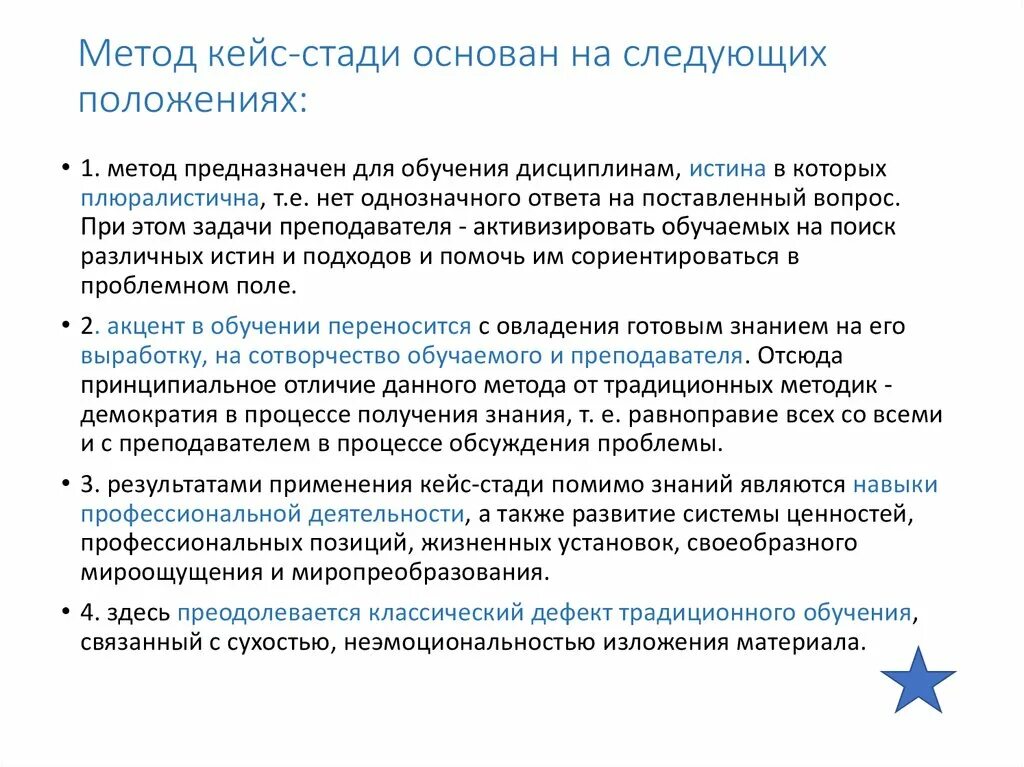 Метод кейс-стади основан на следующих положениях:

• 1. метод предназначен для обучения дисциплинам, истина в которых плюралистична, т.е. нет однозначного ответа на поставленный вопрос. При этом задачи преподавателя - активизировать обучаемых на поиск различных истин и подходов и помочь им сориентироваться в проблемном поле.

• 2. акцент в обучении переносится с овладения готовым знанием на его выработку, на сотворчество обучаемого и преподавателя. Отсюда принципиальное отличие данного метода от традиционных методик - демократия в процессе получения знания, т. е. равноправие всех со всеми и с преподавателем в процессе обсуждения проблемы.

• 3. результатами применения кейс-стади помимо знаний являются навыки профессиональной деятельности, а также развитие системы ценностей, профессиональных позиций, жизненных установок, своеобразного мироощущения и миропреобразования.

• 4. здесь преодолевается классический дефект традиционного обучения, связанный с сухостью, неэмоциональностью изложения материала.